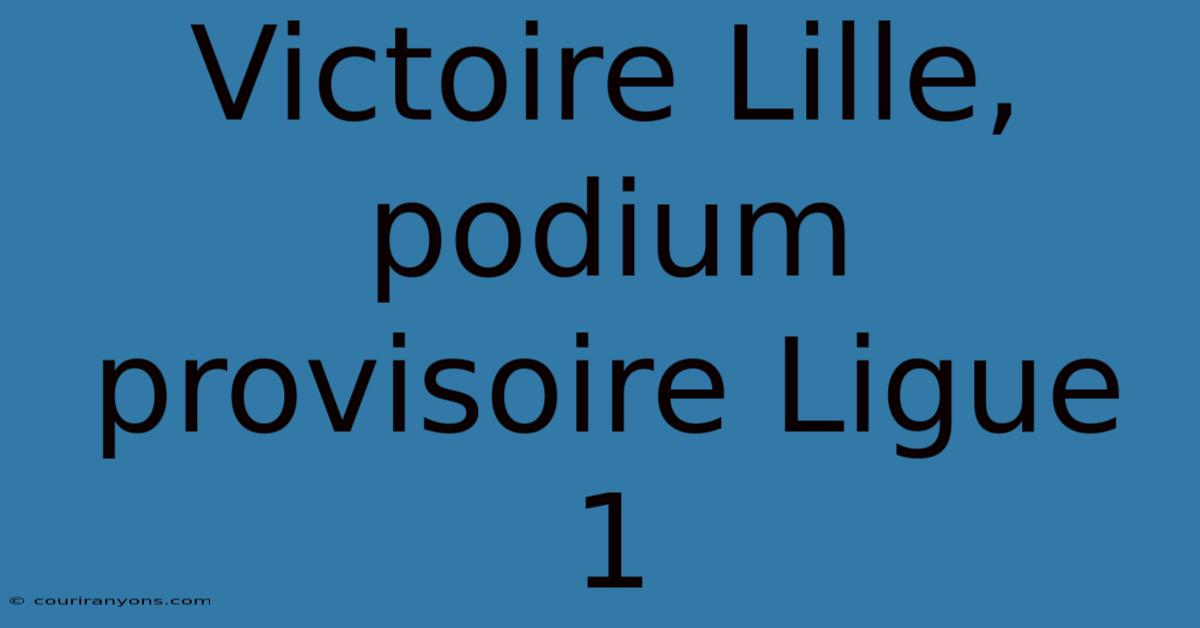 Victoire Lille, podium provisoire Ligue 1

© couriranyons.com